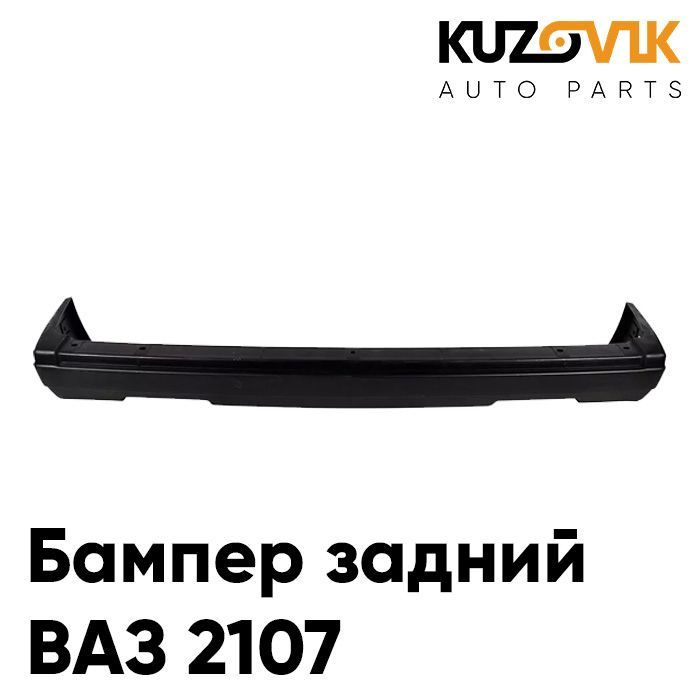 KUZOVIK
AUTO PARTS

Бампер задний
ВАЗ 2107